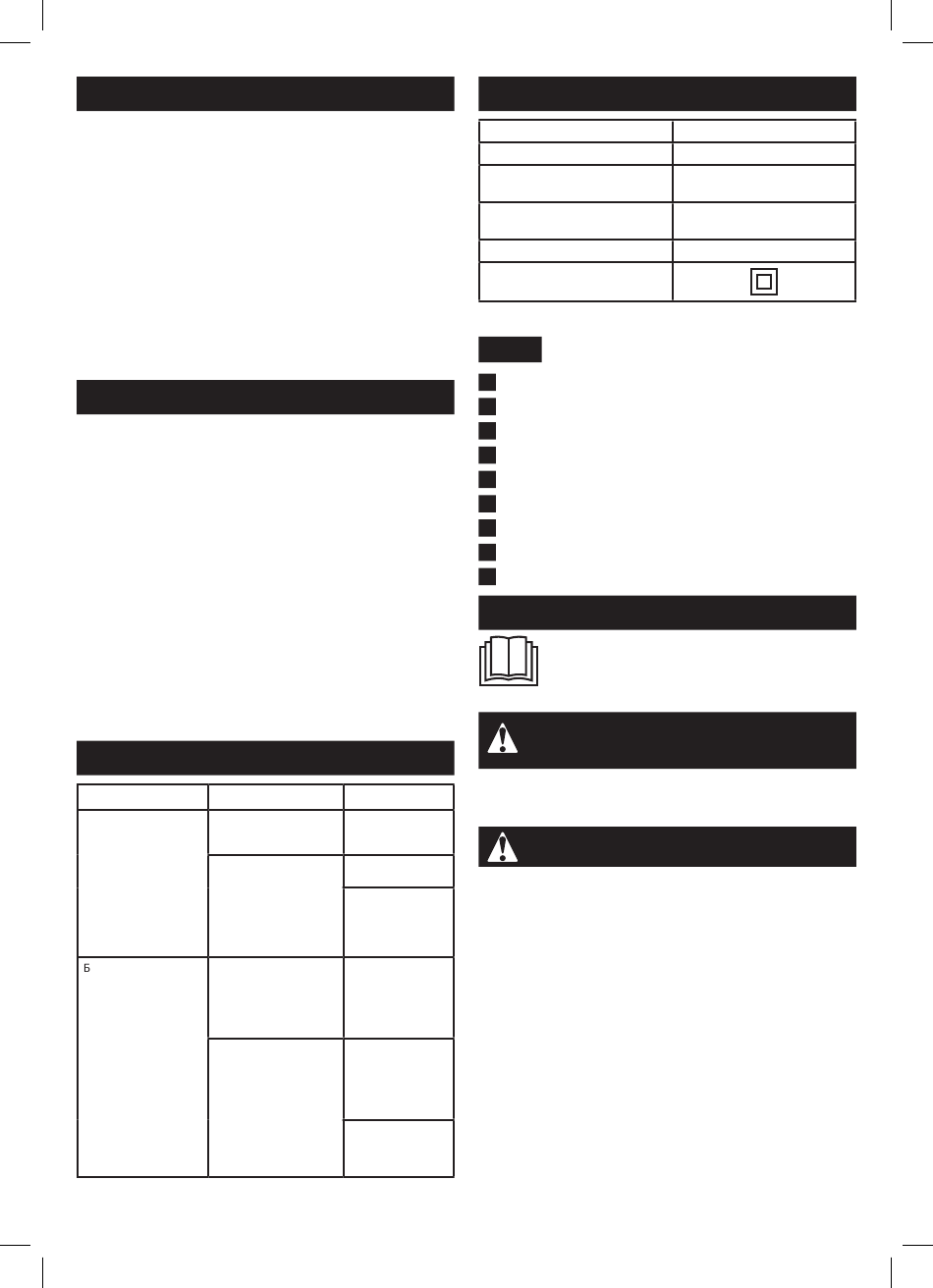 Б